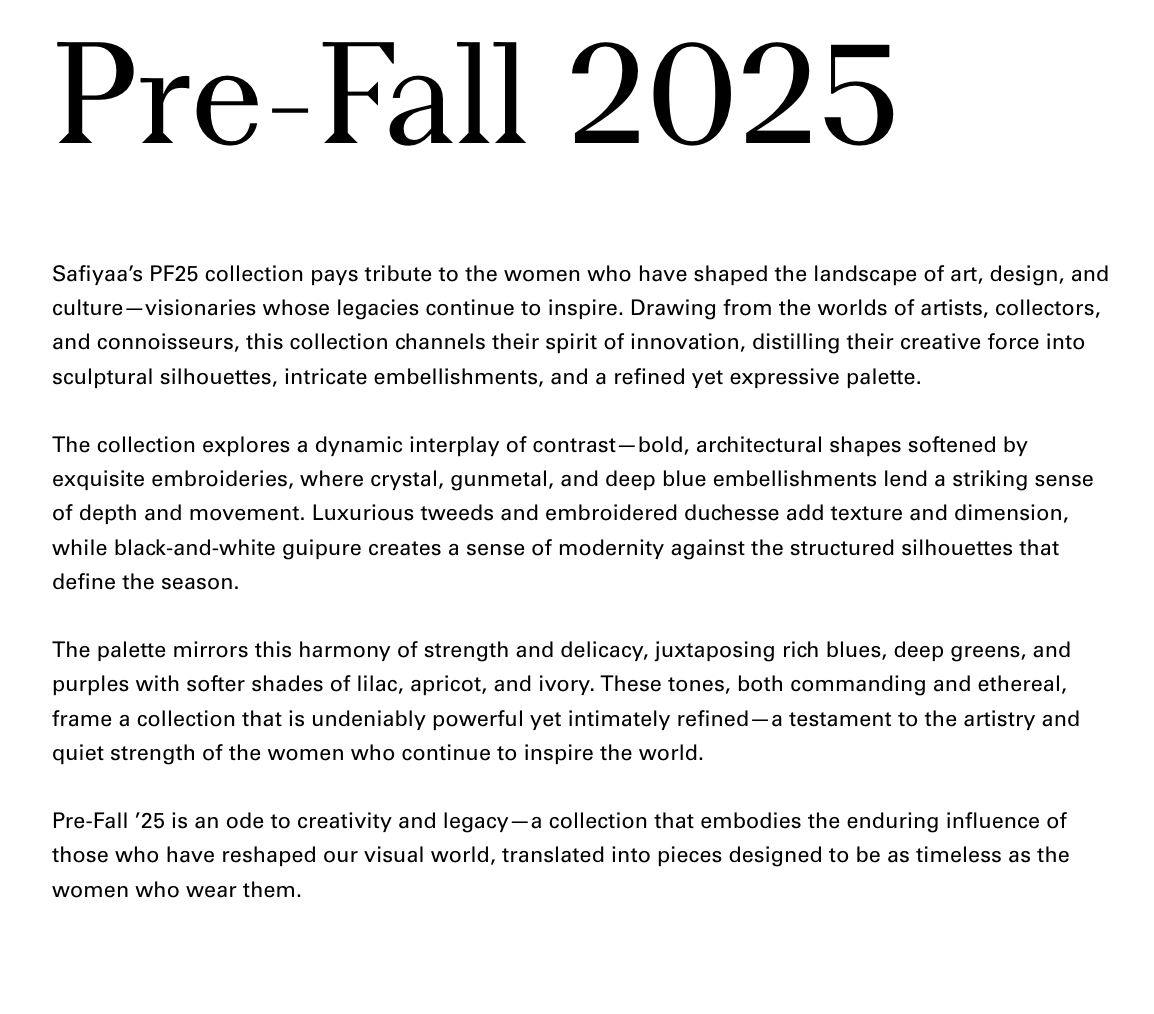 Pre-Fall 2025

Safiyaa's PF25 collection pays tribute to the women who have shaped the landscape of art, design, and culture—visionaries whose legacies continue to inspire. Drawing from the worlds of artists, collectors, and connoisseurs, this collection channels their spirit of innovation, distilling their creative force into sculptural silhouettes, intricate embellishments, and a refined yet expressive palette.

The collection explores a dynamic interplay of contrast—bold, architectural shapes softened by exquisite embroideries, where crystal, gunmetal, and deep blue embellishments lend a striking sense of depth and movement. Luxurious tweeds and embroidered duchesse add texture and dimension, while black-and-white guipure creates a sense of modernity against the structured silhouettes that define the season.

The palette mirrors this harmony of strength and delicacy, juxtaposing rich blues, deep greens, and purples with softer shades of lilac, apricot, and ivory. These tones, both commanding and ethereal, frame a collection that is undeniably powerful yet intimately refined—a testament to the artistry and quiet strength of the women who continue to inspire the world.

Pre-Fall '25 is an ode to creativity and legacy—a collection that embodies the enduring influence of those who have reshaped our visual world, translated into pieces designed to be as timeless as the women who wear them.